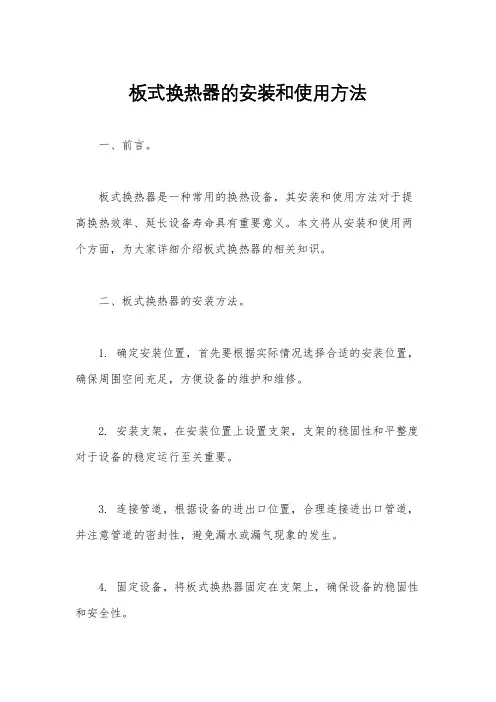 板式换热器的安装和使用方法

一、前言。

板式换热器是一种常用的换热设备，其安装和使用方法对于提高换热效率、延长设备寿命具有重要意义。本文将从安装和使用两个方面，为大家详细介绍板式换热器的相关知识。

二、板式换热器的安装方法。

1. 确定安装位置，首先要根据实际情况选择合适的安装位置，确保周围空间充足，方便设备的维护和维修。

2. 安装支架，在安装位置上设置支架，支架的稳固性和平整度对于设备的稳定运行至关重要。

3. 连接管道，根据设备的进出口位置，合理连接进出口管道，并注意管道的密封性，避免漏水或漏气现象的发生。

4. 固定设备，将板式换热器固定在支架上，确保设备的稳固性和安全性。